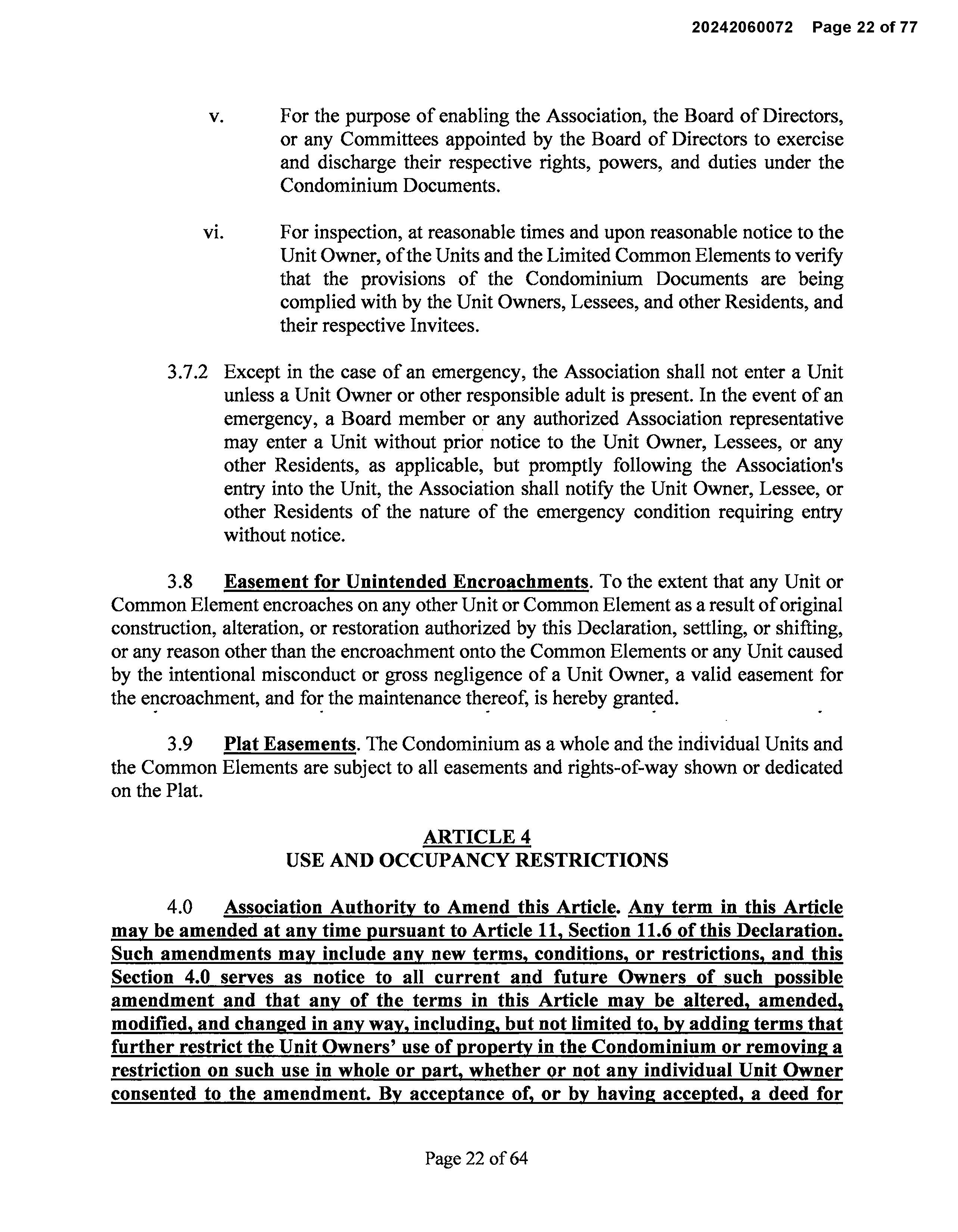 20242060072 Page 22 of 77

v. For the purpose of enabling the Association, the Board of Directors, or any Committees appointed by the Board of Directors to exercise and discharge their respective rights, powers, and duties under the Condominium Documents.

vi. For inspection, at reasonable times and upon reasonable notice to the Unit Owner, of the Units and the Limited Common Elements to verify that the provisions of the Condominium Documents are being complied with by the Unit Owners, Lessees, and other Residents, and their respective Invitees.

3.7.2 Except in the case of an emergency, the Association shall not enter a Unit unless a Unit Owner or other responsible adult is present. In the event of an emergency, a Board member or any authorized Association representative may enter a Unit without prior notice to the Unit Owner, Lessees, or any other Residents, as applicable, but promptly following the Association's entry into the Unit, the Association shall notify the Unit Owner, Lessee, or other Residents of the nature of the emergency condition requiring entry without notice.

3.8 Easement for Unintended Encroachments. To the extent that any Unit or Common Element encroaches on any other Unit or Common Element as a result of original construction, alteration, or restoration authorized by this Declaration, settling, or shifting, or any reason other than the encroachment onto the Common Elements or any Unit caused by the intentional misconduct or gross negligence of a Unit Owner, a valid easement for the encroachment, and for the maintenance thereof, is hereby granted.

3.9 Plat Easements. The Condominium as a whole and the individual Units and the Common Elements are subject to all easements and rights-of-way shown or dedicated on the Plat.

ARTICLE 4
USE AND OCCUPANCY RESTRICTIONS

4.0 Association Authority to Amend this Article. Any term in this Article may be amended at any time pursuant to Article 11, Section 11.6 of this Declaration. Such amendments may include any new terms, conditions, or restrictions, and this Section 4.0 serves as notice to all current and future Owners of such possible amendment and that any of the terms in this Article may be altered, amended, modified, and changed in any way, including, but not limited to, by adding terms that further restrict the Unit Owners' use of property in the Condominium or removing a restriction on such use in whole or part, whether or not any individual Unit Owner consented to the amendment. By acceptance of, or by having accepted, a deed for

Page 22 of 64